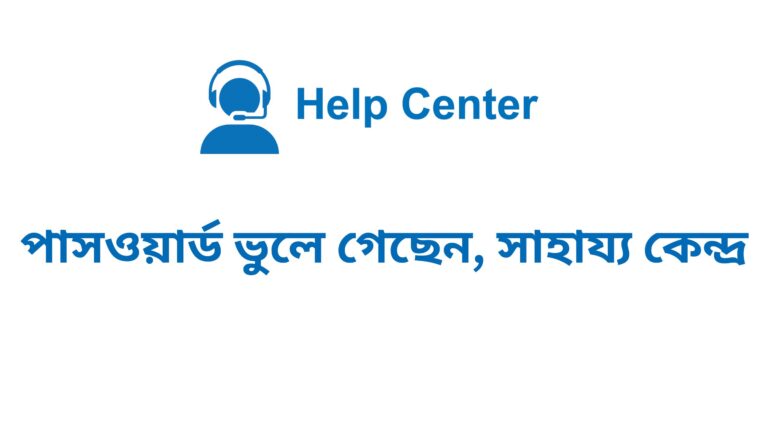 Help Center

পাসওয়ার্ড ভুলে গেছেন, সাহায্য কেন্দ্র